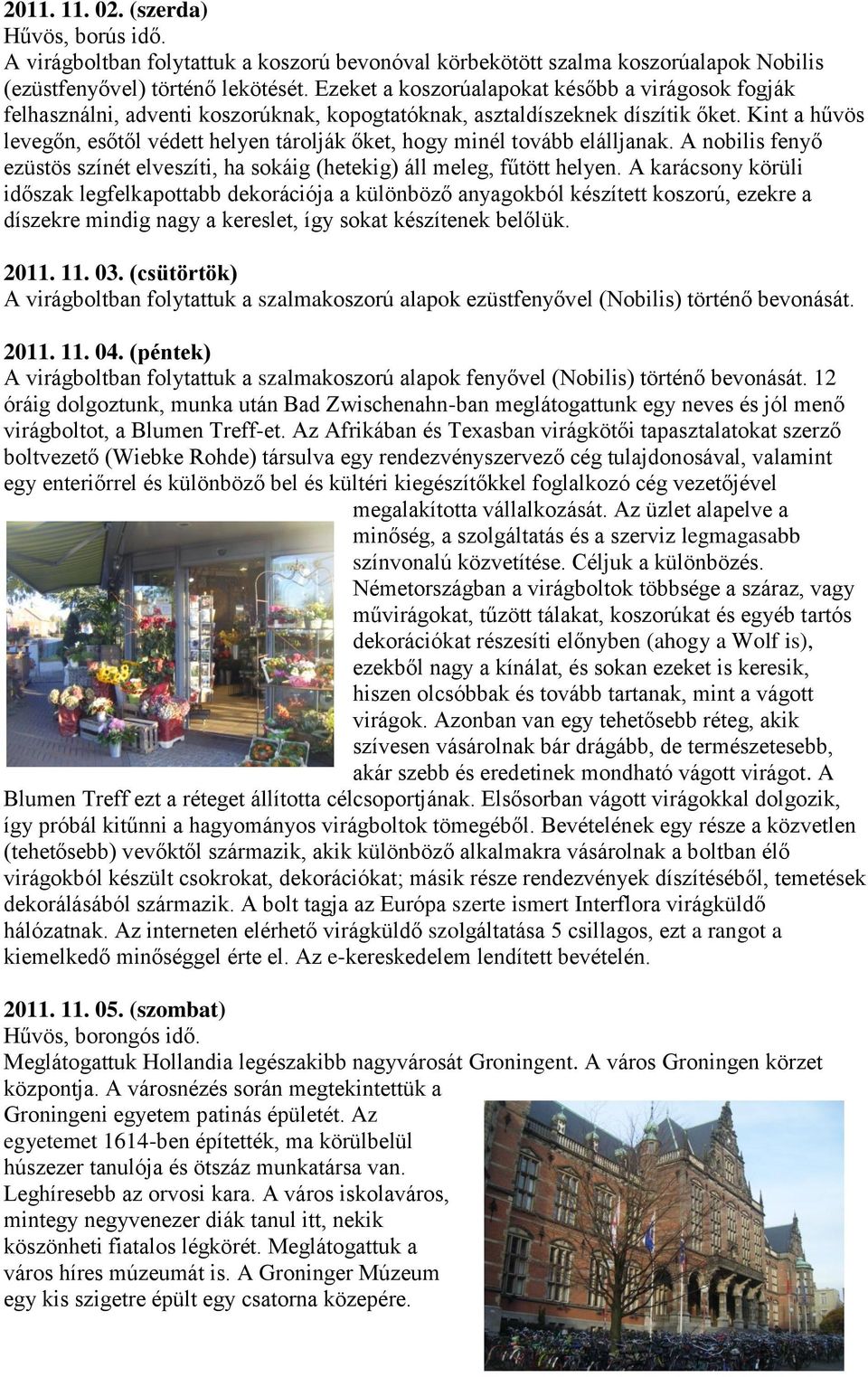 2011. 11. 02. (szerda)
Hűvös, borús idő.
A virágboltban folytattuk a koszorú bevonóval körbekötött szalma koszorúalapok Nobilis (ezüstfenyővel) történő lekötését. Ezeket a koszorúalapokat később a virágosok fogják felhasználni, adventi koszorúknak, kopogtatóknak, asztaldíszeknek díszítik őket. Kint a hűvös levegőn, esőtől védett helyen tárolják őket, hogy minél tovább elálljanak. A nobilis fenyő ezüstös színét elveszíti, ha sokáig (hetekig) áll meleg, fűtött helyen. A karácsony körüli időszak legfelkapottabb dekorációja a különböző anyagokból készített koszorú, ezekre a díszekre mindig nagy a kereslet, így sokat készítenek belőlük.

2011. 11. 03. (csütörtök)
A virágboltban folytattuk a szalmakoszorú alapok ezüstfenyővel (Nobilis) történő bevonását.

2011. 11. 04. (péntek)
A virágboltban folytattuk a szalmakoszorú alapok fenyővel (Nobilis) történő bevonását. 12 óráig dolgoztunk, munka után Bad Zwischenahn-ban meglátogattunk egy neves és jól menő virágboltot, a Blumen Treff-et. Az Afrikában és Texasban virágkötői tapasztalatokat szerző boltvezető (Wiebke Rohde) társulva egy rendezvényszervező cég tulajdonosával, valamint egy enteriőrrel és különböző bel és kültéri kiegészítőkkel foglalkozó cég vezetőjével megalakította vállalkozását. Az üzlet alapelve a minőség, a szolgáltatás és a szerviz legmagasabb színvonalú közvetítése. Céljuk a különbözés. Németországban a virágboltok többsége a száraz, vagy művirágokat, tűzött tálakat, koszorúkat és egyéb tartós dekorációkat részesíti előnyben (ahogy a Wolf is), ezekből nagy a kínálat, és sokan ezeket is keresik, hiszen olcsóbbak és tovább tartanak, mint a vágott virágok. Azonban van egy tehetősebb réteg, akik szívesen vásárolnak bár drágább, de természetesebb, akár szebb és eredetinek mondható vágott virágot. A Blumen Treff ezt a réteget állította célcsoportjának. Elsősorban vágott virágokkal dolgozik, így próbál kitűnni a hagyományos virágboltok tömegéből. Bevételének egy része a közvetlen (tehetősebb) vevőktől származik, akik különböző alkalmakra vásárolnak a boltban élő virágokból készült csokrokat, dekorációkat; másik része rendezvények díszítéséből, temetések dekorálásából származik. A bolt tagja az Európa szerte ismert Interflora virágküldő hálózatnak. Az interneten elérhető virágküldő szolgáltatása 5 csillagos, ezt a rangot a kiemelkedő minőséggel érte el. Az e-kereskedelem lendített bevételén.

2011. 11. 05. (szombat)
Hűvös, borongós idő.
Meglátogattuk Hollandia legészakibb nagyvárosát Groningent. A város Groningen körzet központja. A városnézés során megtekintettük a Groningeni egyetem patinás épületét. Az egyetemet 1614-ben építették, ma körülbelül húszezer tanulója és ötszáz munkatársa van. Leghíresebb az orvosi kara. A város iskolaváros, mintegy negyvenezer diák tanul itt, nekik köszönheti fiatalos légkörét. Meglátogattuk a város híres múzeumát is. A Groninger Múzeum egy kis szigetre épült egy csatorna közepére.